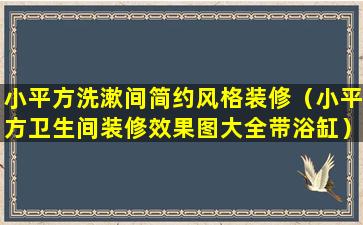 小平方洗漱间简约风格装修（小平方卫生间装修效果图大全带浴缸）